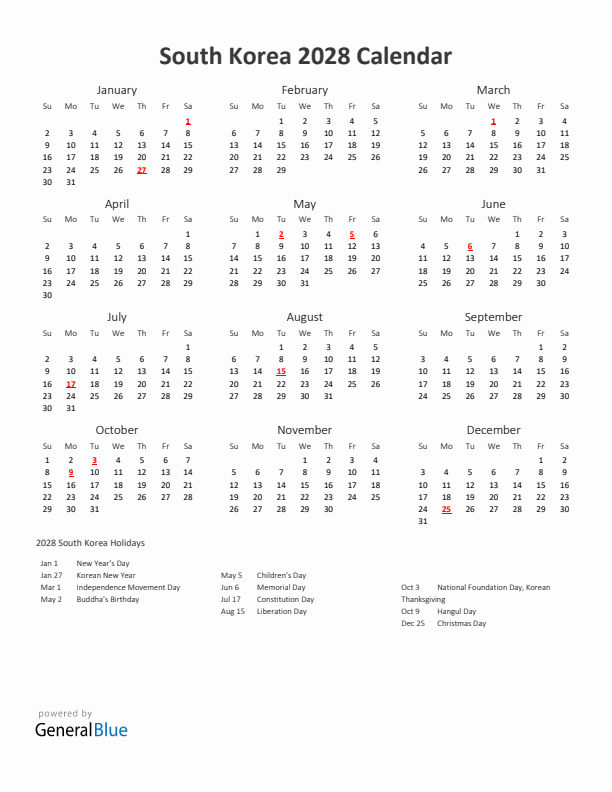 South Korea 2028 Calendar

January

| Su | Mo | Tu | We | Th | Fr | Sa |
|---|---|---|---|---|---|---|
| | | | | | | 1 |
| 2 | 3 | 4 | 5 | 6 | 7 | 8 |
| 9 | 10 | 11 | 12 | 13 | 14 | 15 |
| 16 | 17 | 18 | 19 | 20 | 21 | 22 |
| 23 | 24 | 25 | 26 | 27 | 28 | 29 |
| 30 | 31 | | | | | |

February

| Su | Mo | Tu | We | Th | Fr | Sa |
|---|---|---|---|---|---|---|
| | | 1 | 2 | 3 | 4 | 5 |
| 6 | 7 | 8 | 9 | 10 | 11 | 12 |
| 13 | 14 | 15 | 16 | 17 | 18 | 19 |
| 20 | 21 | 22 | 23 | 24 | 25 | 26 |
| 27 | 28 | 29 | | | | |

March

| Su | Mo | Tu | We | Th | Fr | Sa |
|---|---|---|---|---|---|---|
| | | | 1 | 2 | 3 | 4 |
| 5 | 6 | 7 | 8 | 9 | 10 | 11 |
| 12 | 13 | 14 | 15 | 16 | 17 | 18 |
| 19 | 20 | 21 | 22 | 23 | 24 | 25 |
| 26 | 27 | 28 | 29 | 30 | 31 | |

April

| Su | Mo | Tu | We | Th | Fr | Sa |
|---|---|---|---|---|---|---|
| | | | | | | 1 |
| 2 | 3 | 4 | 5 | 6 | 7 | 8 |
| 9 | 10 | 11 | 12 | 13 | 14 | 15 |
| 16 | 17 | 18 | 19 | 20 | 21 | 22 |
| 23 | 24 | 25 | 26 | 27 | 28 | 29 |
| 30 | | | | | | |

May

| Su | Mo | Tu | We | Th | Fr | Sa |
|---|---|---|---|---|---|---|
| | 1 | 2 | 3 | 4 | 5 | 6 |
| 7 | 8 | 9 | 10 | 11 | 12 | 13 |
| 14 | 15 | 16 | 17 | 18 | 19 | 20 |
| 21 | 22 | 23 | 24 | 25 | 26 | 27 |
| 28 | 29 | 30 | 31 | | | |

June

| Su | Mo | Tu | We | Th | Fr | Sa |
|---|---|---|---|---|---|---|
| | | | | 1 | 2 | 3 |
| 4 | 5 | 6 | 7 | 8 | 9 | 10 |
| 11 | 12 | 13 | 14 | 15 | 16 | 17 |
| 18 | 19 | 20 | 21 | 22 | 23 | 24 |
| 25 | 26 | 27 | 28 | 29 | 30 | |

July

| Su | Mo | Tu | We | Th | Fr | Sa |
|---|---|---|---|---|---|---|
| | | | | | | 1 |
| 2 | 3 | 4 | 5 | 6 | 7 | 8 |
| 9 | 10 | 11 | 12 | 13 | 14 | 15 |
| 16 | 17 | 18 | 19 | 20 | 21 | 22 |
| 23 | 24 | 25 | 26 | 27 | 28 | 29 |
| 30 | 31 | | | | | |

August

| Su | Mo | Tu | We | Th | Fr | Sa |
|---|---|---|---|---|---|---|
| | | 1 | 2 | 3 | 4 | 5 |
| 6 | 7 | 8 | 9 | 10 | 11 | 12 |
| 13 | 14 | 15 | 16 | 17 | 18 | 19 |
| 20 | 21 | 22 | 23 | 24 | 25 | 26 |
| 27 | 28 | 29 | 30 | 31 | | |

September

| Su | Mo | Tu | We | Th | Fr | Sa |
|---|---|---|---|---|---|---|
| | | | | | 1 | 2 |
| 3 | 4 | 5 | 6 | 7 | 8 | 9 |
| 10 | 11 | 12 | 13 | 14 | 15 | 16 |
| 17 | 18 | 19 | 20 | 21 | 22 | 23 |
| 24 | 25 | 26 | 27 | 28 | 29 | 30 |

October

| Su | Mo | Tu | We | Th | Fr | Sa |
|---|---|---|---|---|---|---|
| 1 | 2 | 3 | 4 | 5 | 6 | 7 |
| 8 | 9 | 10 | 11 | 12 | 13 | 14 |
| 15 | 16 | 17 | 18 | 19 | 20 | 21 |
| 22 | 23 | 24 | 25 | 26 | 27 | 28 |
| 29 | 30 | 31 | | | | |

November

| Su | Mo | Tu | We | Th | Fr | Sa |
|---|---|---|---|---|---|---|
| | | | 1 | 2 | 3 | 4 |
| 5 | 6 | 7 | 8 | 9 | 10 | 11 |
| 12 | 13 | 14 | 15 | 16 | 17 | 18 |
| 19 | 20 | 21 | 22 | 23 | 24 | 25 |
| 26 | 27 | 28 | 29 | 30 | | |

December

| Su | Mo | Tu | We | Th | Fr | Sa |
|---|---|---|---|---|---|---|
| | | | | | 1 | 2 |
| 3 | 4 | 5 | 6 | 7 | 8 | 9 |
| 10 | 11 | 12 | 13 | 14 | 15 | 16 |
| 17 | 18 | 19 | 20 | 21 | 22 | 23 |
| 24 | 25 | 26 | 27 | 28 | 29 | 30 |
| 31 | | | | | | |

2028 South Korea Holidays

Jan 1 New Year's Day
Jan 27 Korean New Year
Mar 1 Independence Movement Day
May 2 Buddha's Birthday

May 5 Children's Day
Jun 6 Memorial Day
Jul 17 Constitution Day
Aug 15 Liberation Day

Oct 3 National Foundation Day, Korean Thanksgiving
Oct 9 Hangul Day
Dec 25 Christmas Day

powered by
GeneralBlue